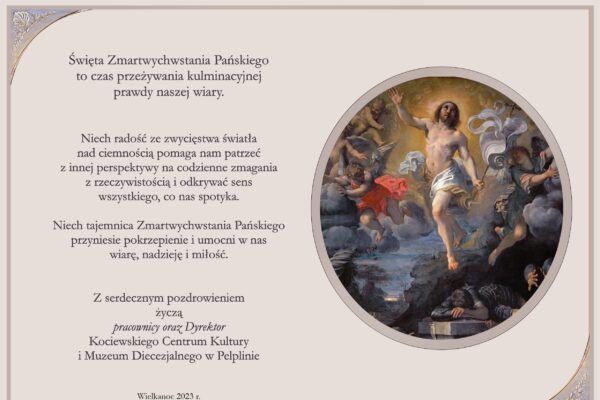 Święta Zmartwychwstania Pańskiego to czas przeżywania kulminacyjnej prawdy naszej wiary.

Niech radość ze zwycięstwa światła nad ciemnością pomaga nam patrzeć z innej perspektywy na codzienne zmagania z rzeczywistością i odkrywać sens wszystkiego, co nas spotyka.

Niech tajemnica Zmartwychwstania Pańskiego przyniesie pokrzepienie i umocni w nas wiarę, nadzieję i miłość.

Z serdecznym pozdrowieniem życzą
pracownicy oraz Dyrektor
Kociewskiego Centrum Kultury i Muzeum Diecezjalnego w Pelplinie

Wielkanoc 2023 r.